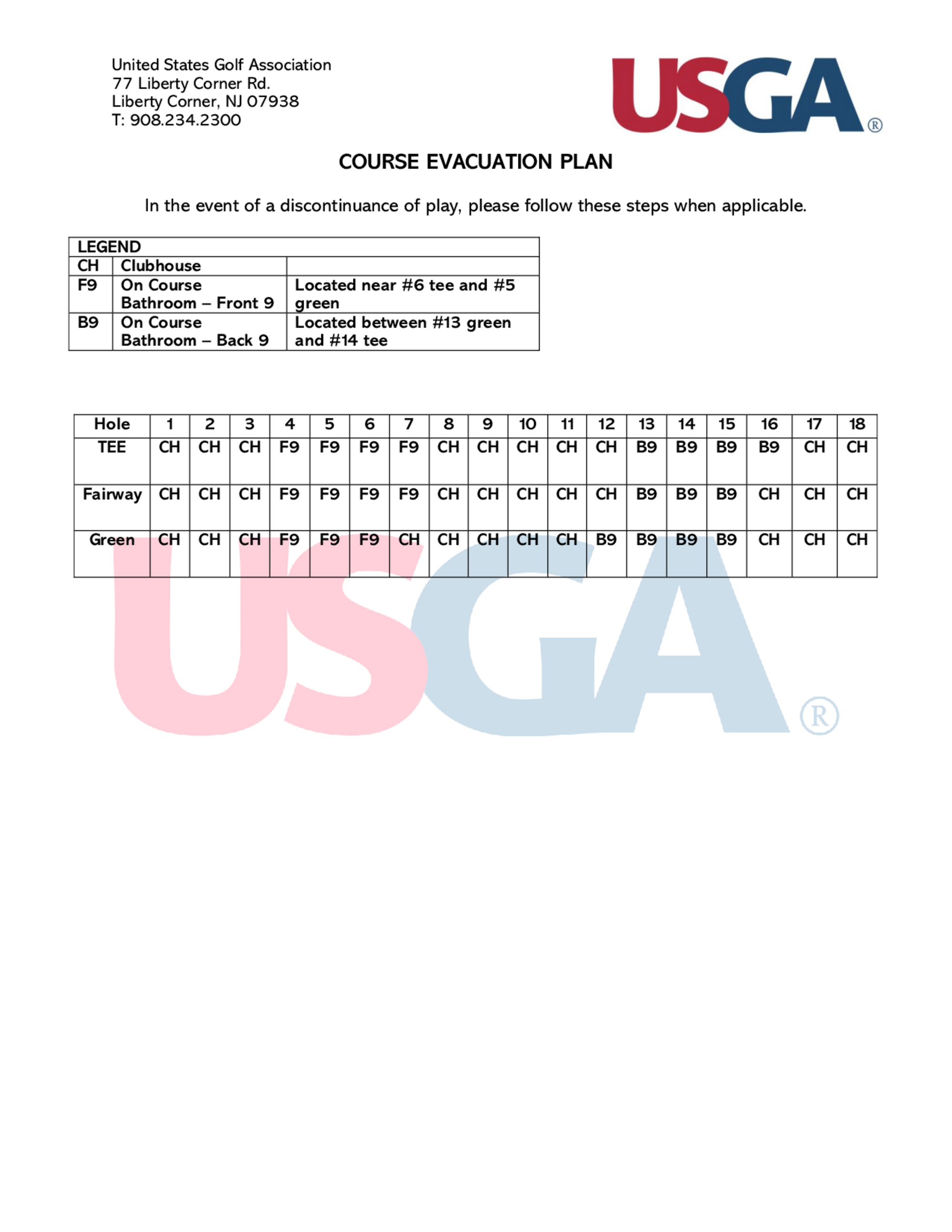 United States Golf Association
77 Liberty Corner Rd.
Liberty Corner, NJ 07938
T: 908.234.2300

USGA®

COURSE EVACUATION PLAN

In the event of a discontinuance of play, please follow these steps when applicable.

| LEGEND | | |
|---|---|---|
| CH | Clubhouse | |
| F9 | On Course Bathroom – Front 9 | Located near #6 tee and #5 green |
| B9 | On Course Bathroom – Back 9 | Located between #13 green and #14 tee |

| Hole | 1 | 2 | 3 | 4 | 5 | 6 | 7 | 8 | 9 | 10 | 11 | 12 | 13 | 14 | 15 | 16 | 17 | 18 |
|---|---|---|---|---|---|---|---|---|---|---|---|---|---|---|---|---|---|---|
| TEE | CH | CH | CH | F9 | F9 | F9 | F9 | CH | CH | CH | CH | CH | B9 | B9 | B9 | B9 | CH | CH |
| Fairway | CH | CH | CH | F9 | F9 | F9 | F9 | CH | CH | CH | CH | CH | B9 | B9 | B9 | CH | CH | CH |
| Green | CH | CH | CH | F9 | F9 | F9 | CH | CH | CH | CH | CH | B9 | B9 | B9 | B9 | CH | CH | CH |

USGA®